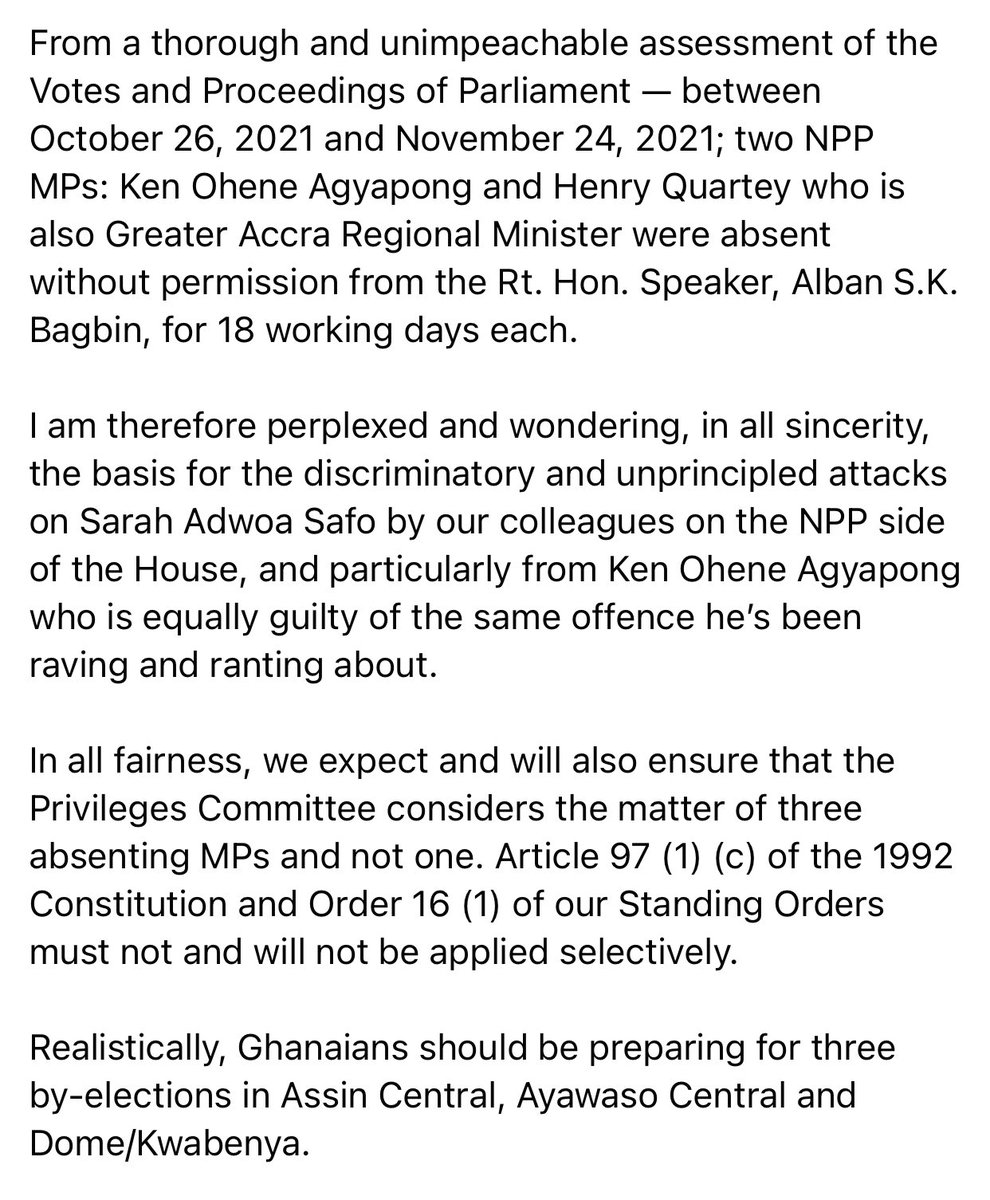 From a thorough and unimpeachable assessment of the Votes and Proceedings of Parliament — between October 26, 2021 and November 24, 2021; two NPP MPs: Ken Ohene Agyapong and Henry Quartey who is also Greater Accra Regional Minister were absent without permission from the Rt. Hon. Speaker, Alban S.K. Bagbin, for 18 working days each.

I am therefore perplexed and wondering, in all sincerity, the basis for the discriminatory and unprincipled attacks on Sarah Adwoa Safo by our colleagues on the NPP side of the House, and particularly from Ken Ohene Agyapong who is equally guilty of the same offence he's been raving and ranting about.

In all fairness, we expect and will also ensure that the Privileges Committee considers the matter of three absenting MPs and not one. Article 97 (1) (c) of the 1992 Constitution and Order 16 (1) of our Standing Orders must not and will not be applied selectively.

Realistically, Ghanaians should be preparing for three by-elections in Assin Central, Ayawaso Central and Dome/Kwabenya.